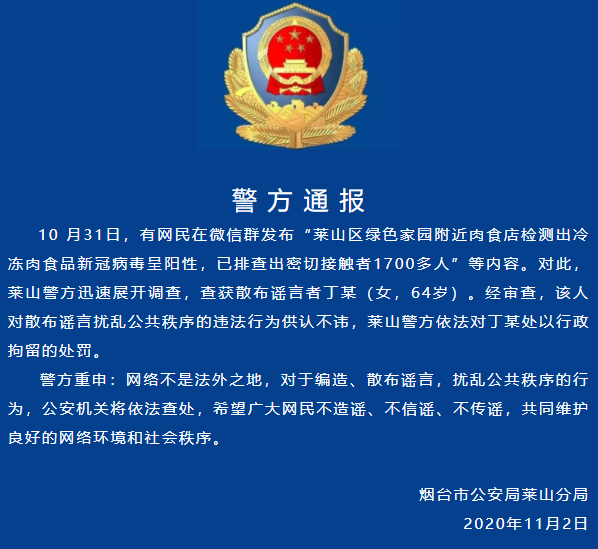 警方通报

10 月31日，有网民在微信群发布“莱山区绿色家园附近肉食店检测出冷冻肉食品新冠病毒呈阳性，已排查出密切接触者1700多人”等内容。对此，莱山警方迅速展开调查，查获散布谣言者丁某（女，64岁）。经审查，该人对散布谣言扰乱公共秩序的违法行为供认不讳，莱山警方依法对丁某处以行政拘留的处罚。

警方重申：网络不是法外之地，对于编造、散布谣言，扰乱公共秩序的行为，公安机关将依法查处，希望广大网民不造谣、不信谣、不传谣，共同维护良好的网络环境和社会秩序。

烟台市公安局莱山分局
2020年11月2日